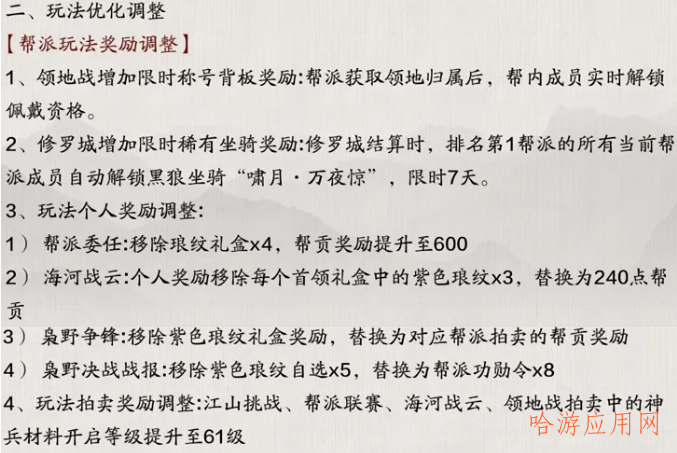 二、玩法优化调整

【帮派玩法奖励调整】

1、领地战增加限时称号背板奖励:帮派获取领地归属后，帮内成员实时解锁佩戴资格。

2、修罗城增加限时稀有坐骑奖励:修罗城结算时，排名第1帮派的所有当前帮派成员自动解锁黑狼坐骑“啸月·万夜惊”，限时7天。

3、玩法个人奖励调整:

1）帮派委任:移除琅纹礼盒x4，帮贡奖励提升至600

2）海河战云:个人奖励移除每个首领礼盒中的紫色琅纹x3，替换为240点帮贡

3）枭野争锋:移除紫色琅纹礼盒奖励，替换为对应帮派拍卖的帮贡奖励

4）枭野决战战报:移除紫色琅纹自选x5，替换为帮派功勋令x8

4、玩法拍卖奖励调整:江山挑战、帮派联赛、海河战云、领地战拍卖中的神兵材料开启等级提升至61级

哈游应用网